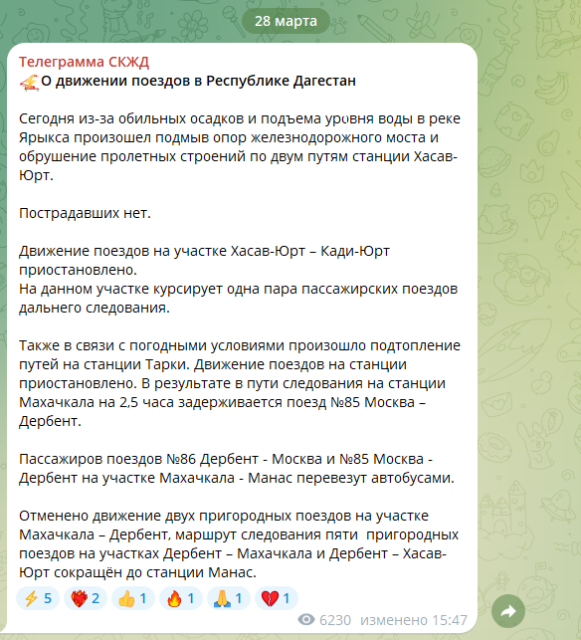 28 марта

Телеграмма СКЖД
О движении поездов в Республике Дагестан

Сегодня из-за обильных осадков и подъема уровня воды в реке Ярыкса произошел подмыв опор железнодорожного моста и обрушение пролетных строений по двум путям станции Хасав-Юрт.

Пострадавших нет.

Движение поездов на участке Хасав-Юрт – Кади-Юрт приостановлено.
На данном участке курсирует одна пара пассажирских поездов дальнего следования.

Также в связи с погодными условиями произошло подтопление путей на станции Тарки. Движение поездов на станции приостановлено. В результате в пути следования на станции Махачкала на 2,5 часа задерживается поезд №85 Москва – Дербент.

Пассажиров поездов №86 Дербент - Москва и №85 Москва - Дербент на участке Махачкала - Манас перевезут автобусами.

Отменено движение двух пригородных поездов на участке Махачкала – Дербент, маршрут следования пяти пригородных поездов на участках Дербент – Махачкала и Дербент – Хасав-Юрт сокращён до станции Манас.

5 2 1 1 1 1

6230 изменено 15:47